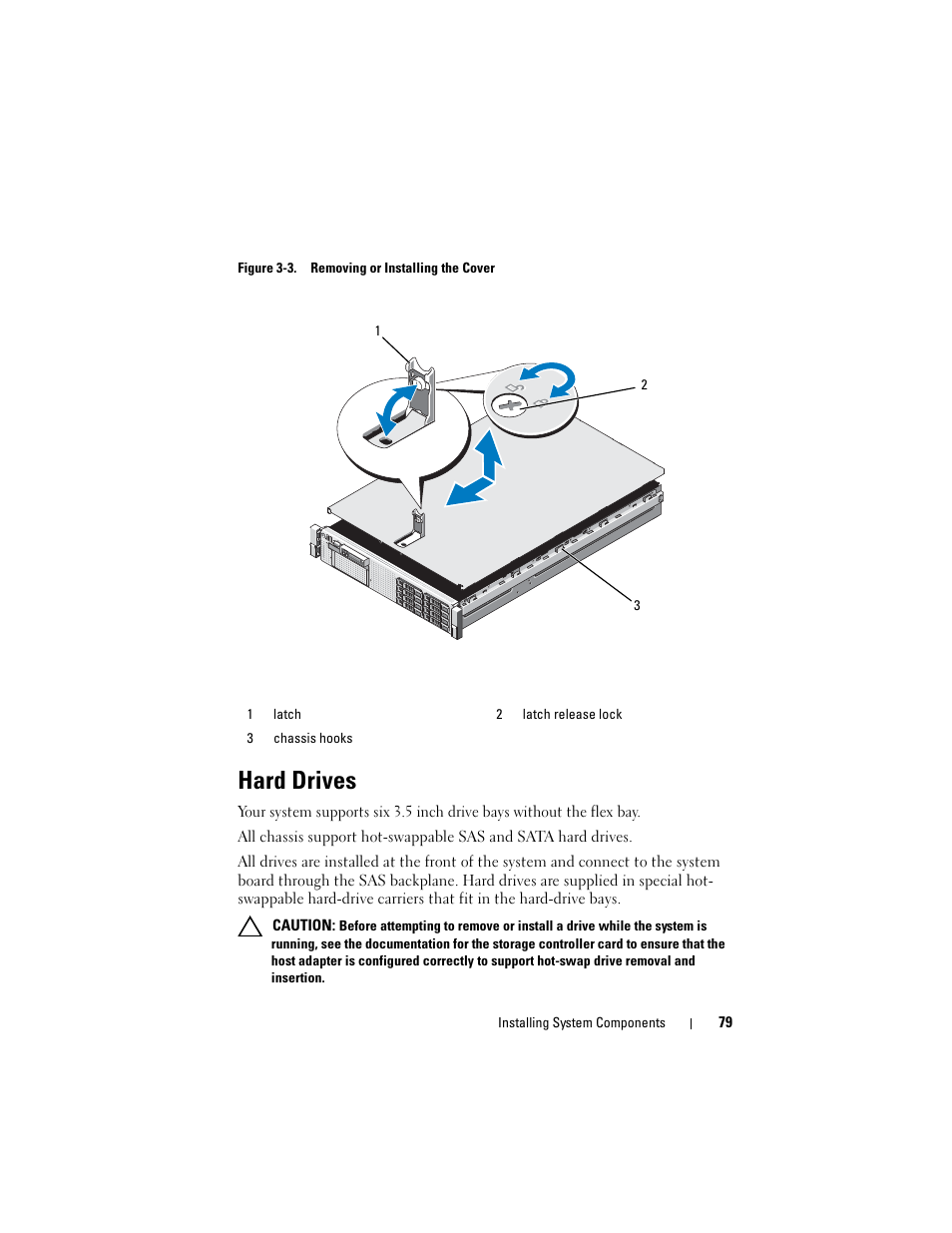 Figure 3-3. Removing or Installing the Cover

1

2

3

| 1 | latch | 2 | latch release lock |
|---|---|---|---|
| 3 | chassis hooks | | |

Hard Drives

Your system supports six 3.5 inch drive bays without the flex bay.

All chassis support hot-swappable SAS and SATA hard drives.

All drives are installed at the front of the system and connect to the system board through the SAS backplane. Hard drives are supplied in special hot-swappable hard-drive carriers that fit in the hard-drive bays.

CAUTION: Before attempting to remove or install a drive while the system is running, see the documentation for the storage controller card to ensure that the host adapter is configured correctly to support hot-swap drive removal and insertion.

Installing System Components | 79